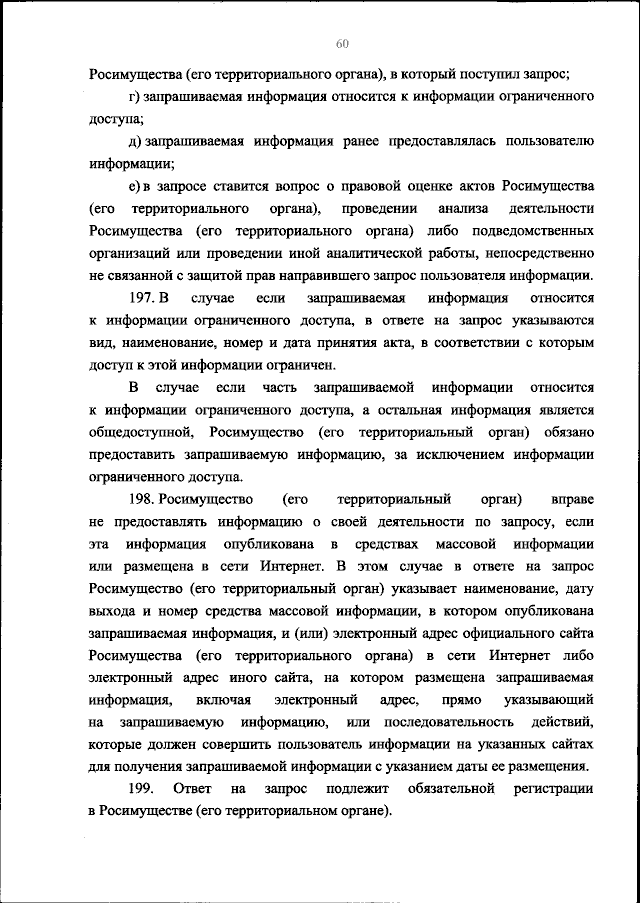 60

Росимущества (его территориального органа), в который поступил запрос;

г) запрашиваемая информация относится к информации ограниченного доступа;

д) запрашиваемая информация ранее предоставлялась пользователю информации;

е) в запросе ставится вопрос о правовой оценке актов Росимущества (его территориального органа), проведении анализа деятельности Росимущества (его территориального органа) либо подведомственных организаций или проведении иной аналитической работы, непосредственно не связанной с защитой прав направившего запрос пользователя информации.

197. В случае если запрашиваемая информация относится к информации ограниченного доступа, в ответе на запрос указываются вид, наименование, номер и дата принятия акта, в соответствии с которым доступ к этой информации ограничен.

В случае если часть запрашиваемой информации относится к информации ограниченного доступа, а остальная информация является общедоступной, Росимущество (его территориальный орган) обязано предоставить запрашиваемую информацию, за исключением информации ограниченного доступа.

198. Росимущество (его территориальный орган) вправе не предоставлять информацию о своей деятельности по запросу, если эта информация опубликована в средствах массовой информации или размещена в сети Интернет. В этом случае в ответе на запрос Росимущество (его территориальный орган) указывает наименование, дату выхода и номер средства массовой информации, в котором опубликована запрашиваемая информация, и (или) электронный адрес официального сайта Росимущества (его территориального органа) в сети Интернет либо электронный адрес иного сайта, на котором размещена запрашиваемая информация, включая электронный адрес, прямо указывающий на запрашиваемую информацию, или последовательность действий, которые должен совершить пользователь информации на указанных сайтах для получения запрашиваемой информации с указанием даты ее размещения.

199. Ответ на запрос подлежит обязательной регистрации в Росимуществе (его территориальном органе).